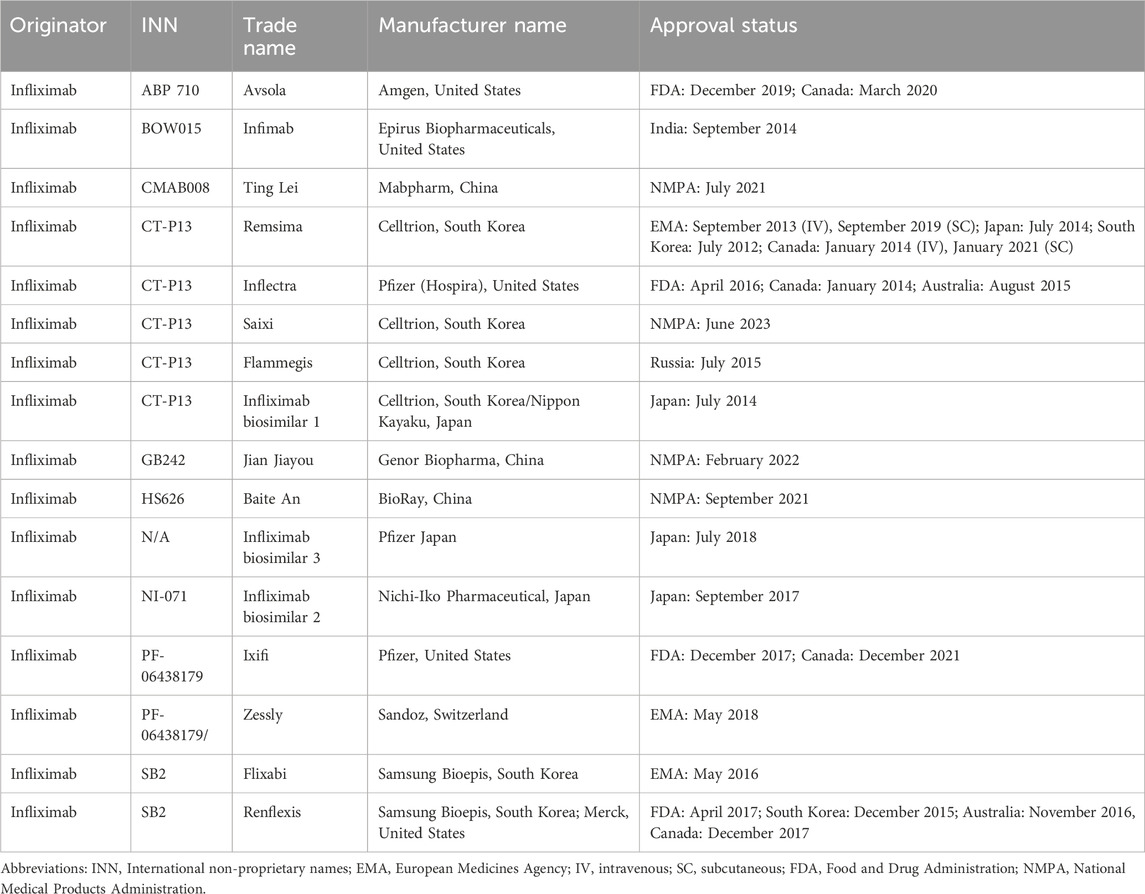 | Originator | INN | Trade name | Manufacturer name | Approval status |
|---|---|---|---|---|
| Infliximab | ABP 710 | Avsola | Amgen, United States | FDA: December 2019; Canada: March 2020 |
| Infliximab | BOW015 | Infimab | Epirus Biopharmaceuticals, United States | India: September 2014 |
| Infliximab | CMAB008 | Ting Lei | Mabpharm, China | NMPA: July 2021 |
| Infliximab | CT-P13 | Remsima | Celltrion, South Korea | EMA: September 2013 (IV), September 2019 (SC); Japan: July 2014; South Korea: July 2012; Canada: January 2014 (IV), January 2021 (SC) |
| Infliximab | CT-P13 | Inflectra | Pfizer (Hospira), United States | FDA: April 2016; Canada: January 2014; Australia: August 2015 |
| Infliximab | CT-P13 | Saixi | Celltrion, South Korea | NMPA: June 2023 |
| Infliximab | CT-P13 | Flammegis | Celltrion, South Korea | Russia: July 2015 |
| Infliximab | CT-P13 | Infliximab biosimilar 1 | Celltrion, South Korea/Nippon Kayaku, Japan | Japan: July 2014 |
| Infliximab | GB242 | Jian Jiayou | Genor Biopharma, China | NMPA: February 2022 |
| Infliximab | HS626 | Baite An | BioRay, China | NMPA: September 2021 |
| Infliximab | N/A | Infliximab biosimilar 3 | Pfizer Japan | Japan: July 2018 |
| Infliximab | NI-071 | Infliximab biosimilar 2 | Nichi-Iko Pharmaceutical, Japan | Japan: September 2017 |
| Infliximab | PF-06438179 | Ixifi | Pfizer, United States | FDA: December 2017; Canada: December 2021 |
| Infliximab | PF-06438179/ | Zessly | Sandoz, Switzerland | EMA: May 2018 |
| Infliximab | SB2 | Flixabi | Samsung Bioepis, South Korea | EMA: May 2016 |
| Infliximab | SB2 | Renflexis | Samsung Bioepis, South Korea; Merck, United States | FDA: April 2017; South Korea: December 2015; Australia: November 2016, Canada: December 2017 |

Abbreviations: INN, International non-proprietary names; EMA, European Medicines Agency; IV, intravenous; SC, subcutaneous; FDA, Food and Drug Administration; NMPA, National Medical Products Administration.